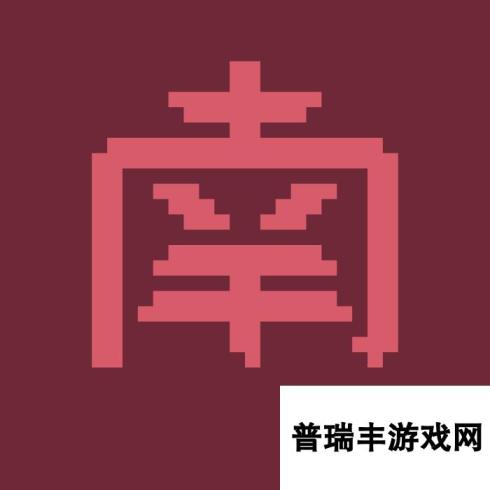 南

普瑞丰游戏网